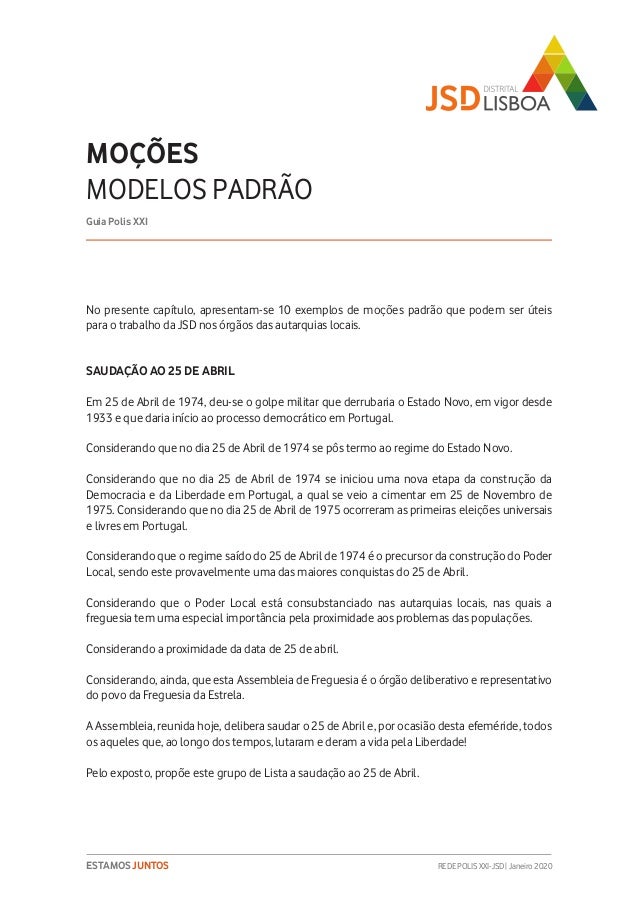 JSD DISTRITAL LISBOA

MOÇÕES
MODELOS PADRÃO

Guia Polis XXI

No presente capítulo, apresentam-se 10 exemplos de moções padrão que podem ser úteis para o trabalho da JSD nos órgãos das autarquias locais.

SAUDAÇÃO AO 25 DE ABRIL

Em 25 de Abril de 1974, deu-se o golpe militar que derrubaria o Estado Novo, em vigor desde 1933 e que daria início ao processo democrático em Portugal.

Considerando que no dia 25 de Abril de 1974 se pôs termo ao regime do Estado Novo.

Considerando que no dia 25 de Abril de 1974 se iniciou uma nova etapa da construção da Democracia e da Liberdade em Portugal, a qual se veio a cimentar em 25 de Novembro de 1975. Considerando que no dia 25 de Abril de 1975 ocorreram as primeiras eleições universais e livres em Portugal.

Considerando que o regime saído do 25 de Abril de 1974 é o precursor da construção do Poder Local, sendo este provavelmente uma das maiores conquistas do 25 de Abril.

Considerando que o Poder Local está consubstanciado nas autarquias locais, nas quais a freguesia tem uma especial importância pela proximidade aos problemas das populações.

Considerando a proximidade da data de 25 de abril.

Considerando, ainda, que esta Assembleia de Freguesia é o órgão deliberativo e representativo do povo da Freguesia da Estrela.

A Assembleia, reunida hoje, delibera saudar o 25 de Abril e, por ocasião desta efeméride, todos os aqueles que, ao longo dos tempos, lutaram e deram a vida pela Liberdade!

Pelo exposto, propõe este grupo de Lista a saudação ao 25 de Abril.

ESTAMOS JUNTOS

REDE POLIS XXI-JSD | Janeiro 2020